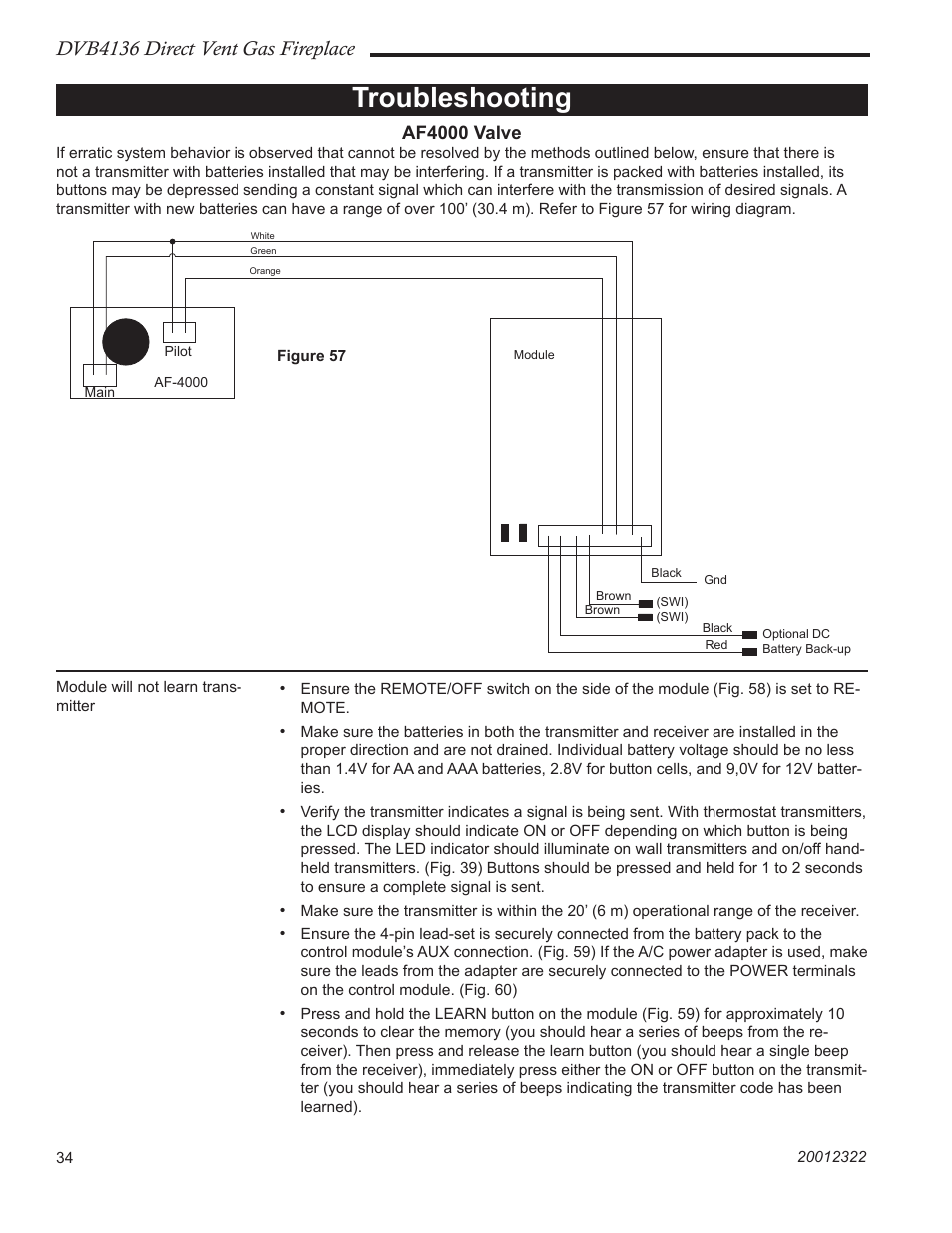 DVB4136 Direct Vent Gas Fireplace

Troubleshooting

AF4000 Valve

If erratic system behavior is observed that cannot be resolved by the methods outlined below, ensure that there is not a transmitter with batteries installed that may be interfering. If a transmitter is packed with batteries installed, its buttons may be depressed sending a constant signal which can interfere with the transmission of desired signals. A transmitter with new batteries can have a range of over 100' (30.4 m). Refer to Figure 57 for wiring diagram.

White
Green
Orange
Pilot
Main
AF-4000
Figure 57
Module
Black
Gnd
Brown
Brown
(SWI)
(SWI)
Black
Red
Optional DC
Battery Back-up

Module will not learn transmitter

• Ensure the REMOTE/OFF switch on the side of the module (Fig. 58) is set to REMOTE.

• Make sure the batteries in both the transmitter and receiver are installed in the proper direction and are not drained. Individual battery voltage should be no less than 1.4V for AA and AAA batteries, 2.8V for button cells, and 9,0V for 12V batteries.

• Verify the transmitter indicates a signal is being sent. With thermostat transmitters, the LCD display should indicate ON or OFF depending on which button is being pressed. The LED indicator should illuminate on wall transmitters and on/off handheld transmitters. (Fig. 39) Buttons should be pressed and held for 1 to 2 seconds to ensure a complete signal is sent.

• Make sure the transmitter is within the 20' (6 m) operational range of the receiver.

• Ensure the 4-pin lead-set is securely connected from the battery pack to the control module's AUX connection. (Fig. 59) If the A/C power adapter is used, make sure the leads from the adapter are securely connected to the POWER terminals on the control module. (Fig. 60)

• Press and hold the LEARN button on the module (Fig. 59) for approximately 10 seconds to clear the memory (you should hear a series of beeps from the receiver). Then press and release the learn button (you should hear a single beep from the receiver), immediately press either the ON or OFF button on the transmitter (you should hear a series of beeps indicating the transmitter code has been learned).

34

20012322